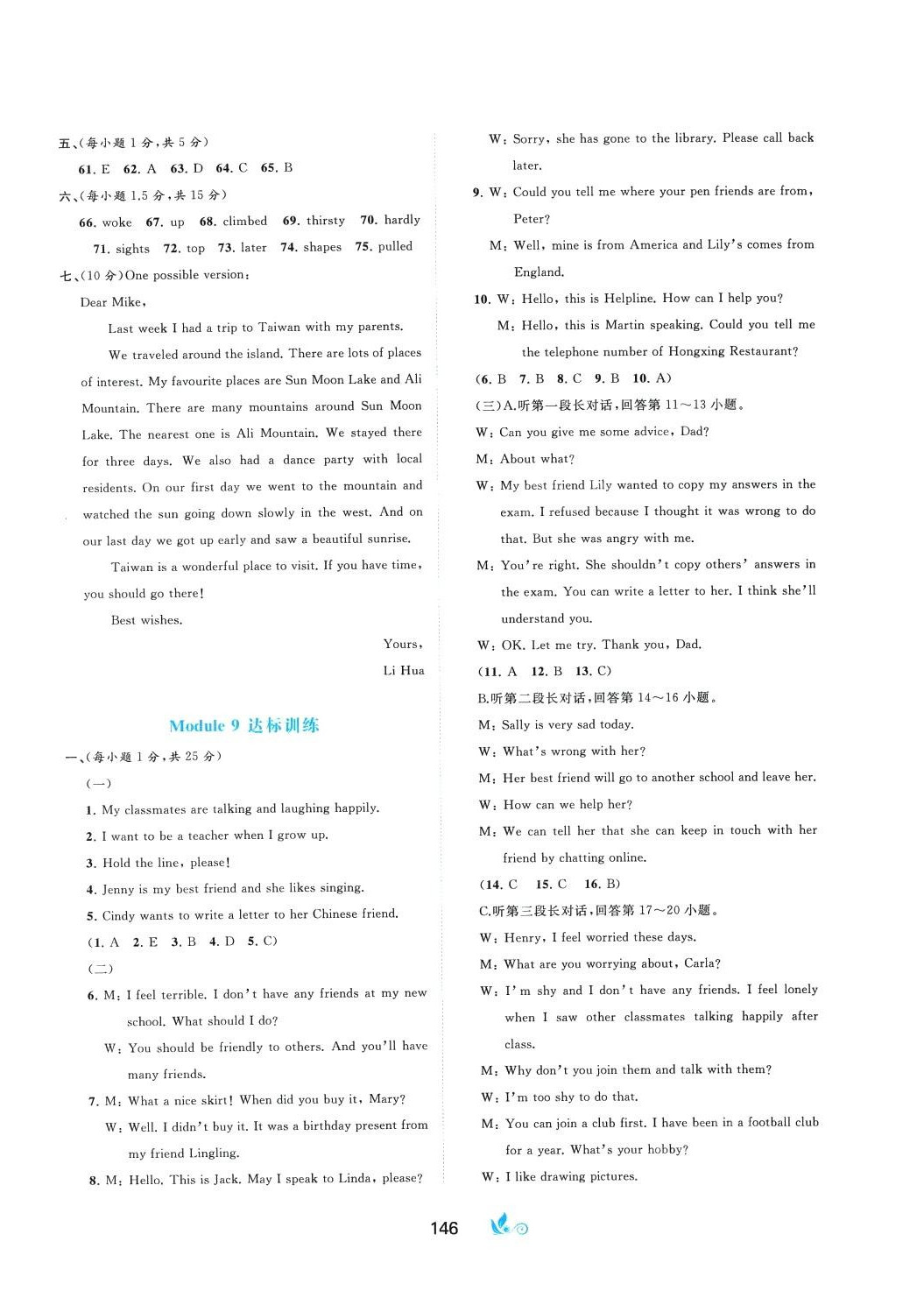 五、(每小题 1 分,共 5 分)

61. E 62. A 63. D 64. C 65. B

六、(每小题 1.5 分,共 15 分)

66. woke 67. up 68. climbed 69. thirsty 70. hardly 71. sights 72. top 73. later 74. shapes 75. pulled

七、(10 分)One possible version:

Dear Mike,

Last week I had a trip to Taiwan with my parents.

We traveled around the island. There are lots of places of interest. My favourite places are Sun Moon Lake and Ali Mountain. There are many mountains around Sun Moon Lake. The nearest one is Ali Mountain. We stayed there for three days. We also had a dance party with local residents. On our first day we went to the mountain and watched the sun going down slowly in the west. And on our last day we got up early and saw a beautiful sunrise.

Taiwan is a wonderful place to visit. If you have time, you should go there!

Best wishes.

Yours,

Li Hua

Module 9 达标训练

一、(每小题 1 分,共 25 分)

(一)

1. My classmates are talking and laughing happily.

2. I want to be a teacher when I grow up.

3. Hold the line, please!

4. Jenny is my best friend and she likes singing.

5. Cindy wants to write a letter to her Chinese friend.

(1. A 2. E 3. B 4. D 5. C)

(二)

6. M: I feel terrible. I don't have any friends at my new school. What should I do?

W: You should be friendly to others. And you'll have many friends.

7. M: What a nice skirt! When did you buy it, Mary?

W: Well. I didn't buy it. It was a birthday present from my friend Lingling.

8. M: Hello. This is Jack. May I speak to Linda, please?

W: Sorry, she has gone to the library. Please call back later.

9. W: Could you tell me where your pen friends are from, Peter?

M: Well, mine is from America and Lily's comes from England.

10. W: Hello, this is Helpline. How can I help you?

M: Hello, this is Martin speaking. Could you tell me the telephone number of Hongxing Restaurant?

(6. B 7. B 8. C 9. B 10. A)

(三)A.听第一段长对话,回答第 11~13 小题。

W: Can you give me some advice, Dad?

M: About what?

W: My best friend Lily wanted to copy my answers in the exam. I refused because I thought it was wrong to do that. But she was angry with me.

M: You're right. She shouldn't copy others' answers in the exam. You can write a letter to her. I think she'll understand you.

W: OK. Let me try. Thank you, Dad.

(11. A 12. B 13. C)

B.听第二段长对话,回答第 14~16 小题。

M: Sally is very sad today.

W: What's wrong with her?

M: Her best friend will go to another school and leave her.

W: How can we help her?

M: We can tell her that she can keep in touch with her friend by chatting online.

(14. C 15. C 16. B)

C.听第三段长对话,回答第 17~20 小题。

W: Henry, I feel worried these days.

M: What are you worrying about, Carla?

W: I'm shy and I don't have any friends. I feel lonely when I saw other classmates talking happily after class.

M: Why don't you join them and talk with them?

W: I'm too shy to do that.

M: You can join a club first. I have been in a football club for a year. What's your hobby?

W: I like drawing pictures.

146